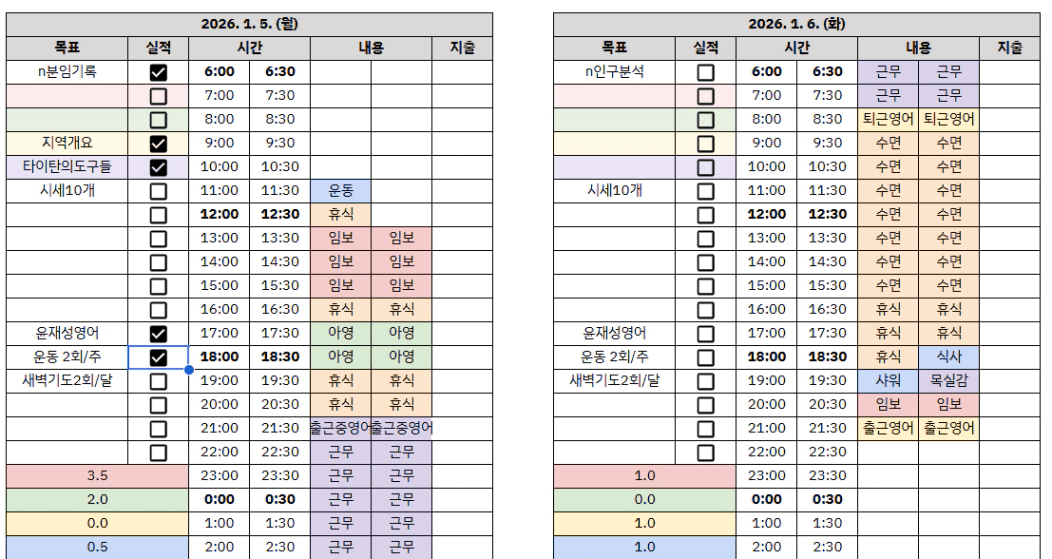 | 2026. 1. 5. (월) | | | | | | |
|---|---|---|---|---|---|---|
| 목표 | 실적 | 시간 | | 내용 | | 지출 |
| n분임기록 | ☑ | 6:00 | 6:30 | | | |
| | ☐ | 7:00 | 7:30 | | | |
| | ☐ | 8:00 | 8:30 | | | |
| 지역개요 | ☑ | 9:00 | 9:30 | | | |
| 타이탄의도구들 | ☑ | 10:00 | 10:30 | | | |
| 시세10개 | ☐ | 11:00 | 11:30 | 운동 | | |
| | ☐ | 12:00 | 12:30 | 휴식 | | |
| | ☐ | 13:00 | 13:30 | 임보 | 임보 | |
| | ☐ | 14:00 | 14:30 | 임보 | 임보 | |
| | ☐ | 15:00 | 15:30 | 임보 | 임보 | |
| | ☐ | 16:00 | 16:30 | 휴식 | 휴식 | |
| 윤재성영어 | ☑ | 17:00 | 17:30 | 아영 | 아영 | |
| 운동 2회/주 | ☑ | 18:00 | 18:30 | 아영 | 아영 | |
| 새벽기도2회/달 | ☐ | 19:00 | 19:30 | 휴식 | 휴식 | |
| | ☐ | 20:00 | 20:30 | 휴식 | 휴식 | |
| | ☐ | 21:00 | 21:30 | 출근중영어 | 출근중영어 | |
| | ☐ | 22:00 | 22:30 | 근무 | 근무 | |
| 3.5 | | 23:00 | 23:30 | 근무 | 근무 | |
| 2.0 | | 0:00 | 0:30 | 근무 | 근무 | |
| 0.0 | | 1:00 | 1:30 | 근무 | 근무 | |
| 0.5 | | 2:00 | 2:30 | 근무 | 근무 | |

| 2026. 1. 6. (화) | | | | | | |
|---|---|---|---|---|---|---|
| 목표 | 실적 | 시간 | | 내용 | | 지출 |
| n인구분석 | ☐ | 6:00 | 6:30 | 근무 | 근무 | |
| | ☐ | 7:00 | 7:30 | 근무 | 근무 | |
| | ☐ | 8:00 | 8:30 | 퇴근영어 | 퇴근영어 | |
| | ☐ | 9:00 | 9:30 | 수면 | 수면 | |
| | ☐ | 10:00 | 10:30 | 수면 | 수면 | |
| 시세10개 | ☐ | 11:00 | 11:30 | 수면 | 수면 | |
| | ☐ | 12:00 | 12:30 | 수면 | 수면 | |
| | ☐ | 13:00 | 13:30 | 수면 | 수면 | |
| | ☐ | 14:00 | 14:30 | 수면 | 수면 | |
| | ☐ | 15:00 | 15:30 | 수면 | 수면 | |
| | ☐ | 16:00 | 16:30 | 휴식 | 휴식 | |
| 윤재성영어 | ☐ | 17:00 | 17:30 | 휴식 | 휴식 | |
| 운동 2회/주 | ☐ | 18:00 | 18:30 | 휴식 | 식사 | |
| 새벽기도2회/달 | ☐ | 19:00 | 19:30 | 샤워 | 목실감 | |
| | ☐ | 20:00 | 20:30 | 임보 | 임보 | |
| | ☐ | 21:00 | 21:30 | 출근영어 | 출근영어 | |
| | ☐ | 22:00 | 22:30 | | | |
| 1.0 | | 23:00 | 23:30 | | | |
| 0.0 | | 0:00 | 0:30 | | | |
| 1.0 | | 1:00 | 1:30 | | | |
| 1.0 | | 2:00 | 2:30 | | | |